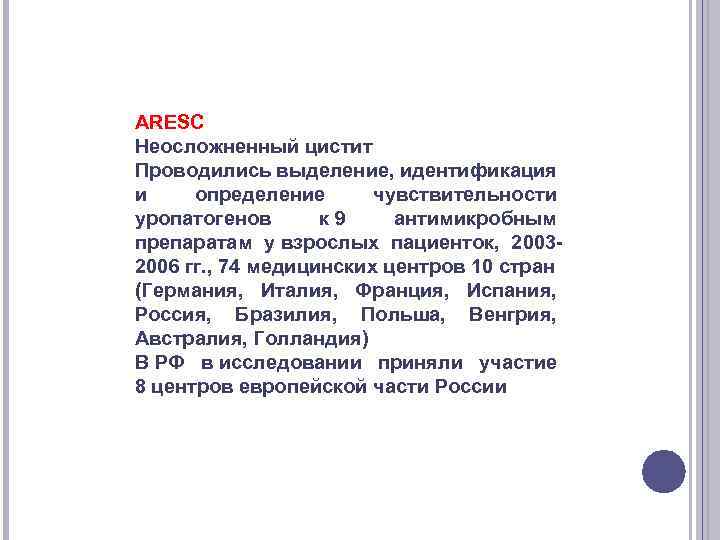 ARESC
Неосложненный цистит
Проводились выделение, идентификация и определение чувствительности уропатогенов к 9 антимикробным препаратам у взрослых пациенток, 2003-2006 гг., 74 медицинских центров 10 стран (Германия, Италия, Франция, Испания, Россия, Бразилия, Польша, Венгрия, Австралия, Голландия)
В РФ в исследовании приняли участие 8 центров европейской части России